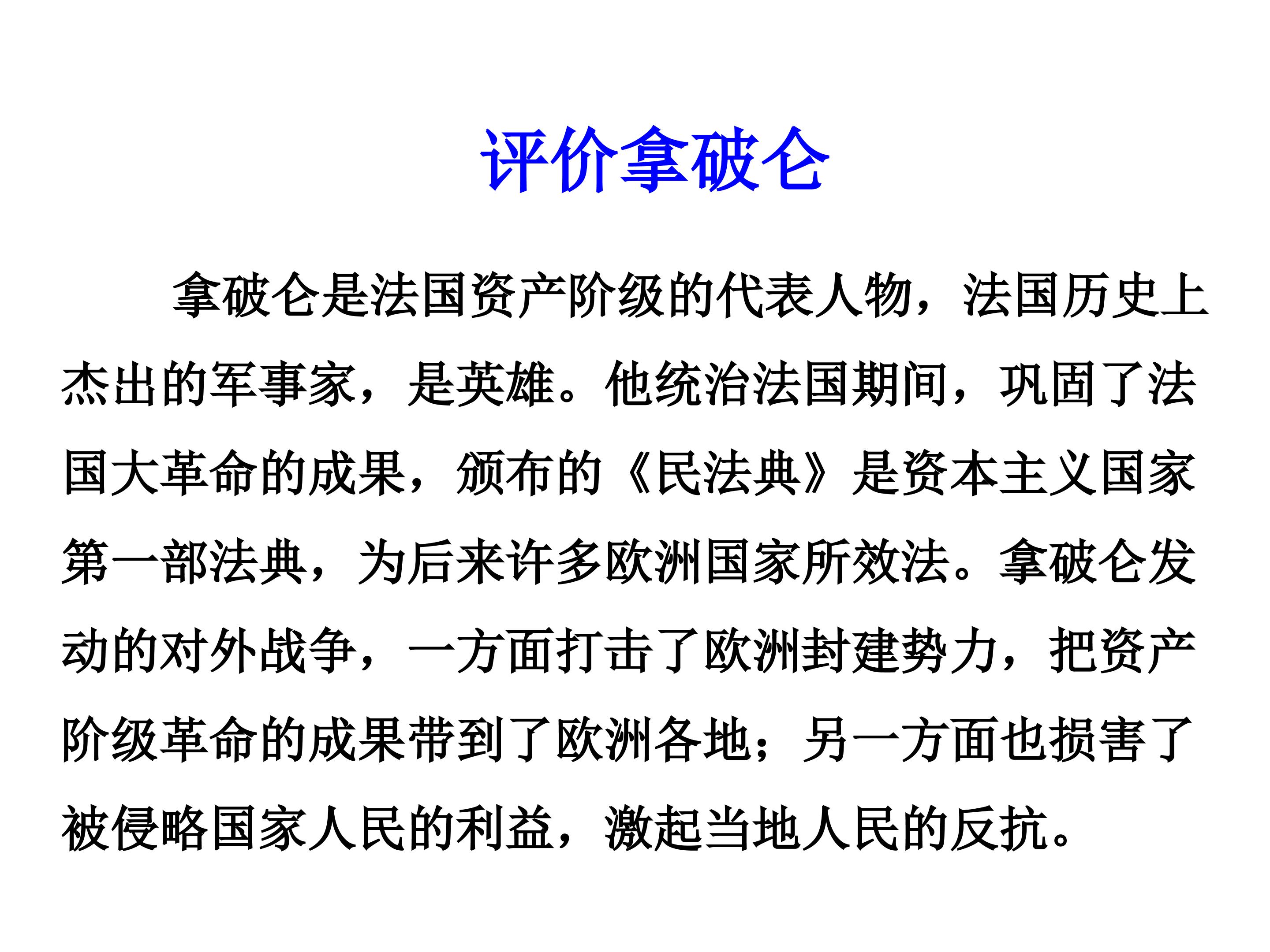 评价拿破仑

拿破仑是法国资产阶级的代表人物，法国历史上杰出的军事家，是英雄。他统治法国期间，巩固了法国大革命的成果，颁布的《民法典》是资本主义国家第一部法典，为后来许多欧洲国家所效法。拿破仑发动的对外战争，一方面打击了欧洲封建势力，把资产阶级革命的成果带到了欧洲各地；另一方面也损害了被侵略国家人民的利益，激起当地人民的反抗。